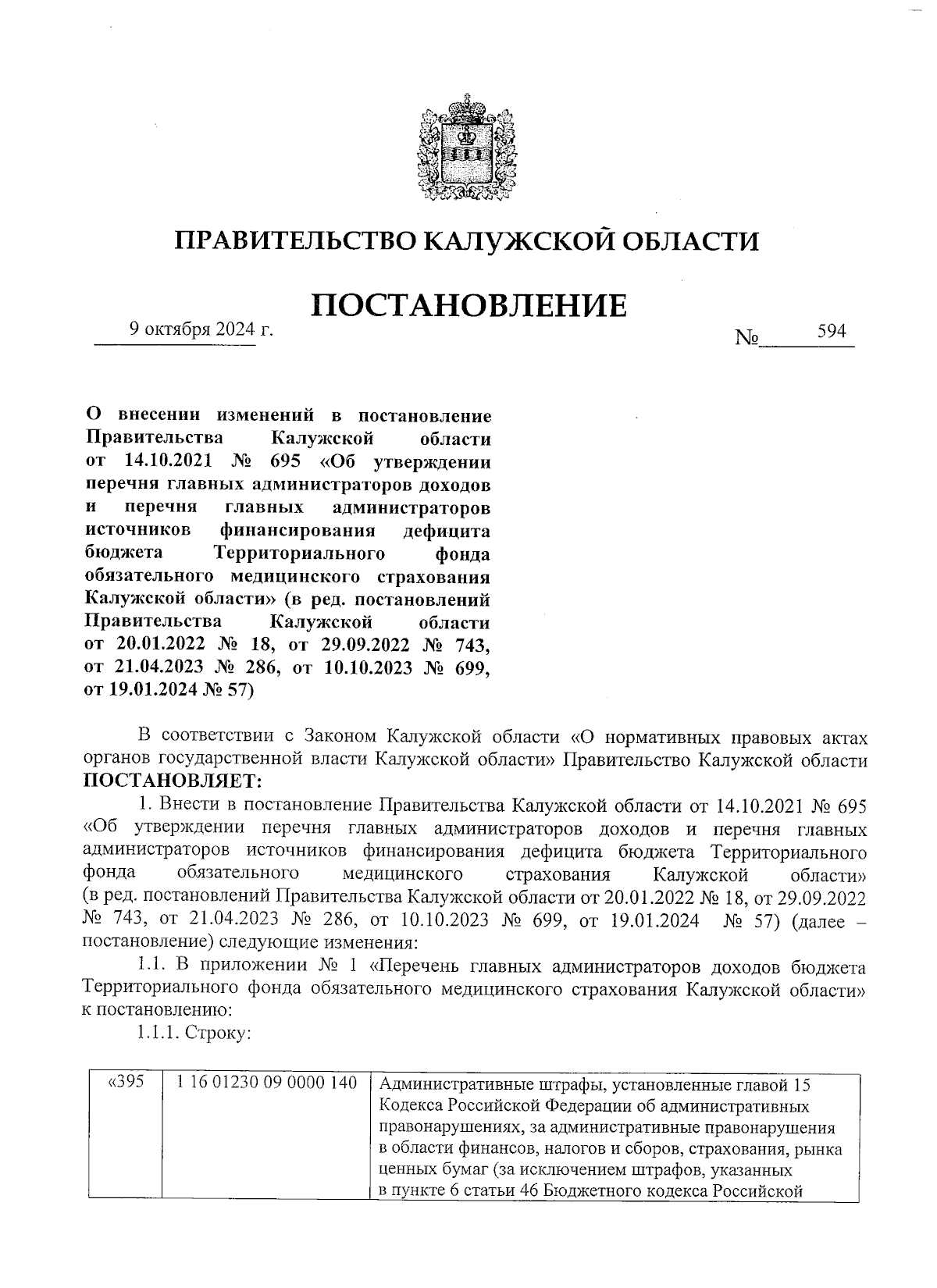 ПРАВИТЕЛЬСТВО КАЛУЖСКОЙ ОБЛАСТИ

ПОСТАНОВЛЕНИЕ

9 октября 2024 г. № 594

О внесении изменений в постановление Правительства Калужской области от 14.10.2021 № 695 «Об утверждении перечня главных администраторов доходов и перечня главных администраторов источников финансирования дефицита бюджета Территориального фонда обязательного медицинского страхования Калужской области» (в ред. постановлений Правительства Калужской области от 20.01.2022 № 18, от 29.09.2022 № 743, от 21.04.2023 № 286, от 10.10.2023 № 699, от 19.01.2024 № 57)

В соответствии с Законом Калужской области «О нормативных правовых актах органов государственной власти Калужской области» Правительство Калужской области ПОСТАНОВЛЯЕТ:

1. Внести в постановление Правительства Калужской области от 14.10.2021 № 695 «Об утверждении перечня главных администраторов доходов и перечня главных администраторов источников финансирования дефицита бюджета Территориального фонда обязательного медицинского страхования Калужской области» (в ред. постановлений Правительства Калужской области от 20.01.2022 № 18, от 29.09.2022 № 743, от 21.04.2023 № 286, от 10.10.2023 № 699, от 19.01.2024 № 57) (далее – постановление) следующие изменения:

1.1. В приложении № 1 «Перечень главных администраторов доходов бюджета Территориального фонда обязательного медицинского страхования Калужской области» к постановлению:

1.1.1. Строку:

| «395 | 1 16 01230 09 0000 140 | Административные штрафы, установленные главой 15 Кодекса Российской Федерации об административных правонарушениях, за административные правонарушения в области финансов, налогов и сборов, страхования, рынка ценных бумаг (за исключением штрафов, указанных в пункте 6 статьи 46 Бюджетного кодекса Российской |